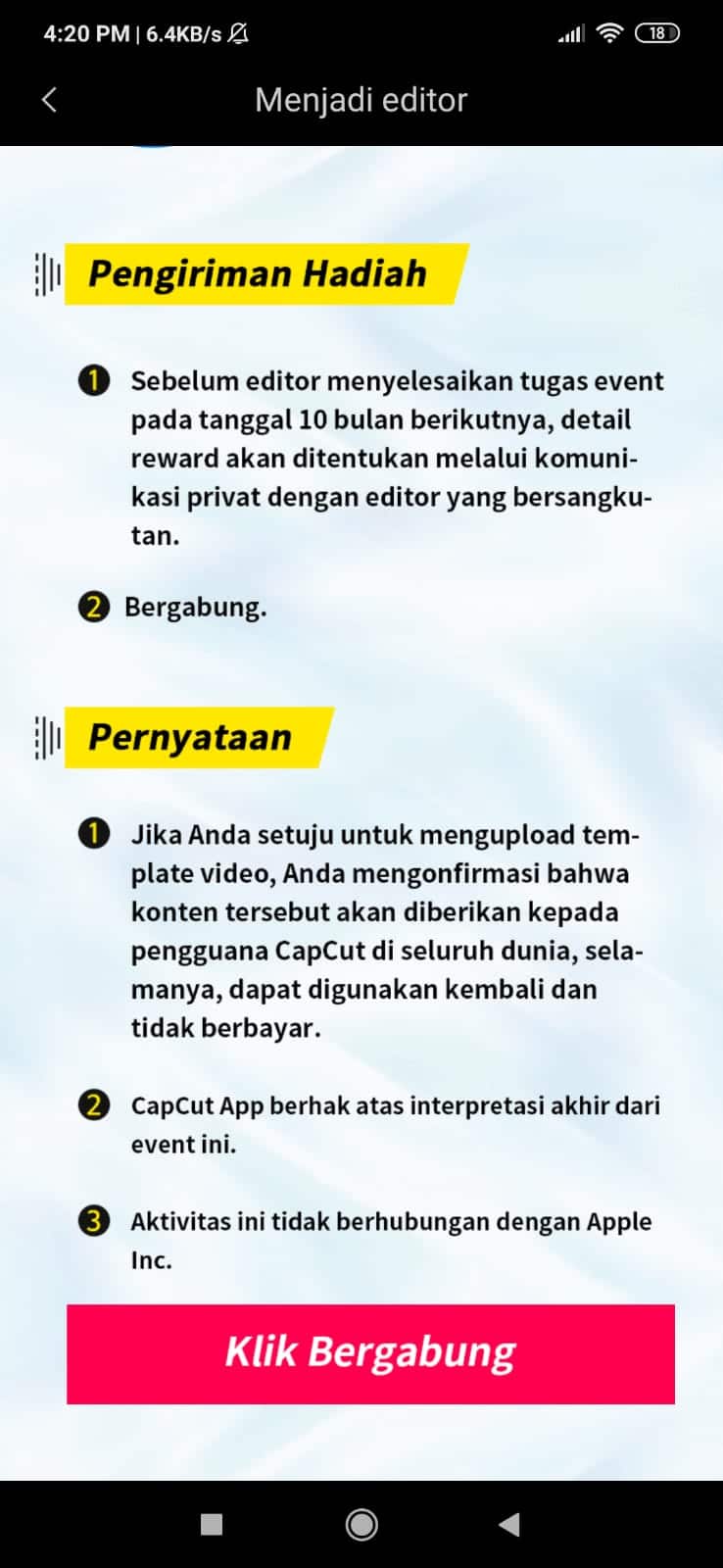 4:20 PM | 6.4KB/s

18

Menjadi editor

Pengiriman Hadiah

1 Sebelum editor menyelesaikan tugas event pada tanggal 10 bulan berikutnya, detail reward akan ditentukan melalui komunikasi privat dengan editor yang bersangkutan.

2 Bergabung.

Pernyataan

1 Jika Anda setuju untuk mengupload template video, Anda mengonfirmasi bahwa konten tersebut akan diberikan kepada pengguana CapCut di seluruh dunia, selamanya, dapat digunakan kembali dan tidak berbayar.

2 CapCut App berhak atas interpretasi akhir dari event ini.

3 Aktivitas ini tidak berhubungan dengan Apple Inc.

Klik Bergabung